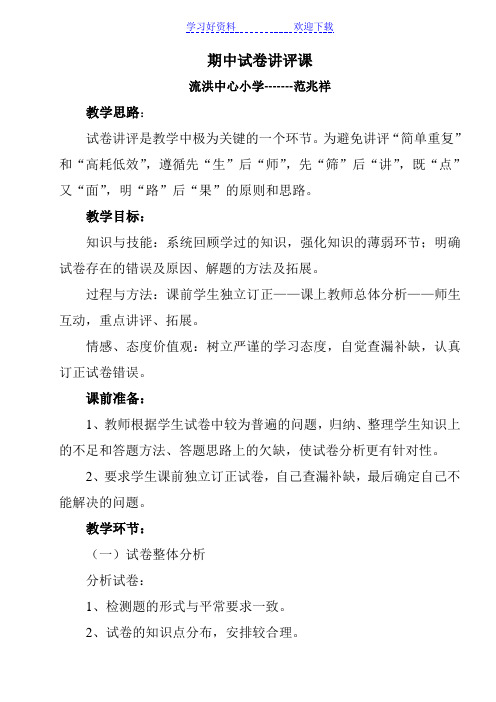 学习好资料　　　　　　欢迎下载

期中试卷讲评课

流洪中心小学-------范兆祥

教学思路：

试卷讲评是教学中极为关键的一个环节。为避免讲评“简单重复”和“高耗低效”，遵循先“生”后“师”，先“筛”后“讲”，既“点”又“面”，明“路”后“果”的原则和思路。

教学目标：

知识与技能：系统回顾学过的知识，强化知识的薄弱环节；明确试卷存在的错误及原因、解题的方法及拓展。

过程与方法：课前学生独立订正——课上教师总体分析——师生互动，重点讲评、拓展。

情感、态度价值观：树立严谨的学习态度，自觉查漏补缺，认真订正试卷错误。

课前准备：

1、教师根据学生试卷中较为普遍的问题，归纳、整理学生知识上的不足和答题方法、答题思路上的欠缺，使试卷分析更有针对性。

2、要求学生课前独立订正试卷，自己查漏补缺，最后确定自己不能解决的问题。

教学环节：

（一）试卷整体分析

分析试卷：

1、检测题的形式与平常要求一致。

2、试卷的知识点分布，安排较合理。